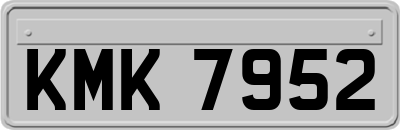 KMK 7952